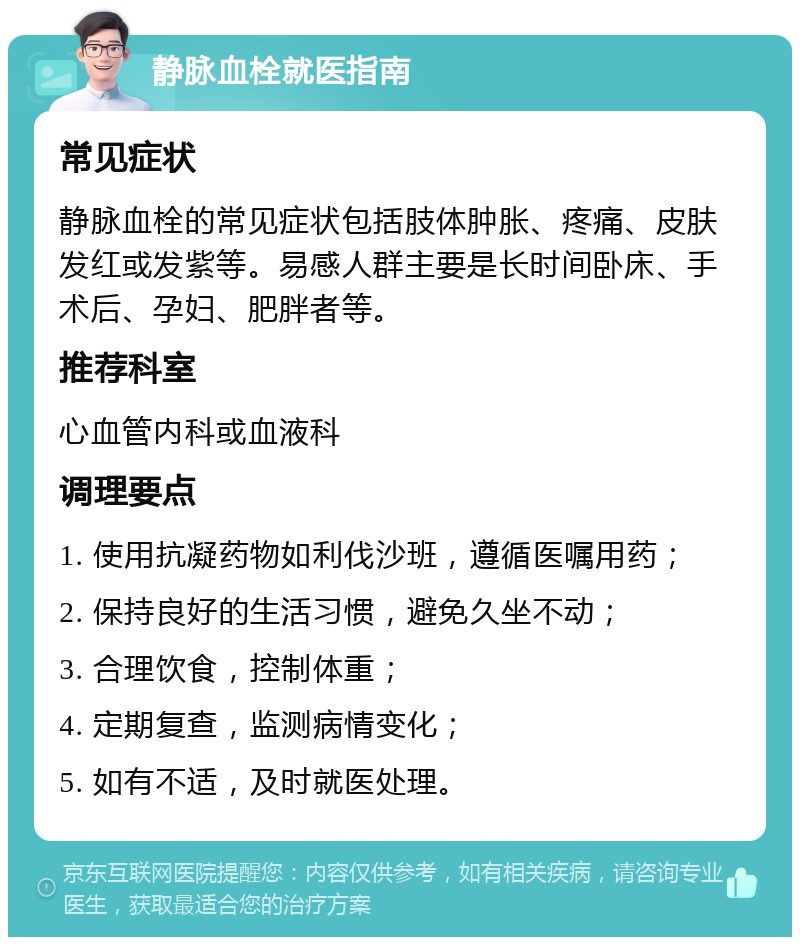 静脉血栓就医指南

常见症状

静脉血栓的常见症状包括肢体肿胀、疼痛、皮肤发红或发紫等。易感人群主要是长时间卧床、手术后、孕妇、肥胖者等。

推荐科室

心血管内科或血液科

调理要点

1. 使用抗凝药物如利伐沙班，遵循医嘱用药；

2. 保持良好的生活习惯，避免久坐不动；

3. 合理饮食，控制体重；

4. 定期复查，监测病情变化；

5. 如有不适，及时就医处理。

京东互联网医院提醒您：内容仅供参考，如有相关疾病，请咨询专业医生，获取最适合您的治疗方案